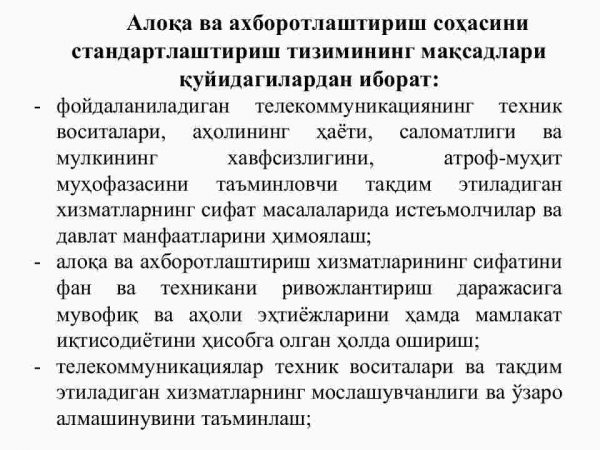 Алоқа ва ахборотлаштириш соҳасини стандартлаштириш тизимининг мақсадлари қуйидагилардан иборат:

- фойдаланиладиган телекоммуникациянинг техник воситалари, аҳолининг ҳаёти, саломатлиги ва мулкининг хавфсизлигини, атроф-муҳит муҳофазасини таъминловчи тақдим этиладиган хизматларнинг сифат масалаларида истеъмолчилар ва давлат манфаатларини ҳимоялаш;
- алоқа ва ахборотлаштириш хизматларининг сифатини фан ва техникани ривожлантириш даражасига мувофиқ ва аҳоли эҳтиёжларини ҳамда мамлакат иқтисодиётини ҳисобга олган ҳолда ошириш;
- телекоммуникациялар техник воситалари ва тақдим этиладиган хизматларнинг мослашувчанлиги ва ўзаро алмашинувини таъминлаш;